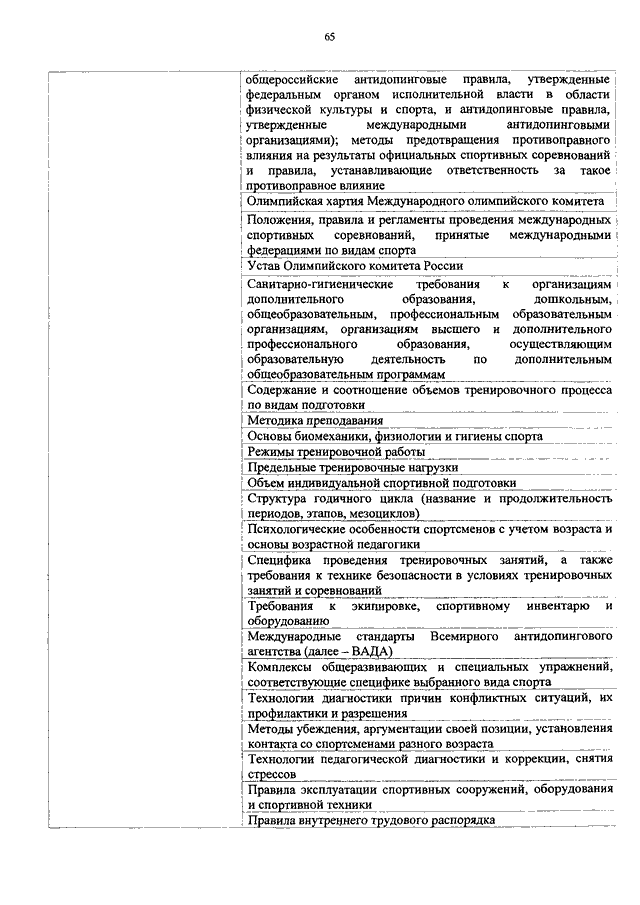 65

| | |
|---|---|
| | общероссийские антидопинговые правила, утвержденные федеральным органом исполнительной власти в области физической культуры и спорта, и антидопинговые правила, утвержденные международными антидопинговыми организациями); методы предотвращения противоправного влияния на результаты официальных спортивных соревнований и правила, устанавливающие ответственность за такое противоправное влияние |
| | Олимпийская хартия Международного олимпийского комитета |
| | Положения, правила и регламенты проведения международных спортивных соревнований, принятые международными федерациями по видам спорта |
| | Устав Олимпийского комитета России |
| | Санитарно-гигиенические требования к организациям дополнительного образования, дошкольным, общеобразовательным, профессиональным образовательным организациям, организациям высшего и дополнительного профессионального образования, осуществляющим образовательную деятельность по дополнительным общеобразовательным программам |
| | Содержание и соотношение объемов тренировочного процесса по видам подготовки |
| | Методика преподавания |
| | Основы биомеханики, физиологии и гигиены спорта |
| | Режимы тренировочной работы |
| | Предельные тренировочные нагрузки |
| | Объем индивидуальной спортивной подготовки |
| | Структура годичного цикла (название и продолжительность периодов, этапов, мезоциклов) |
| | Психологические особенности спортсменов с учетом возраста и основы возрастной педагогики |
| | Специфика проведения тренировочных занятий, а также требования к технике безопасности в условиях тренировочных занятий и соревнований |
| | Требования к экипировке, спортивному инвентарю и оборудованию |
| | Международные стандарты Всемирного антидопингового агентства (далее – ВАДА) |
| | Комплексы общеразвивающих и специальных упражнений, соответствующие специфике выбранного вида спорта |
| | Технологии диагностики причин конфликтных ситуаций, их профилактики и разрешения |
| | Методы убеждения, аргументации своей позиции, установления контакта со спортсменами разного возраста |
| | Технологии педагогической диагностики и коррекции, снятия стрессов |
| | Правила эксплуатации спортивных сооружений, оборудования и спортивной техники |
| | Правила внутреннего трудового распорядка |